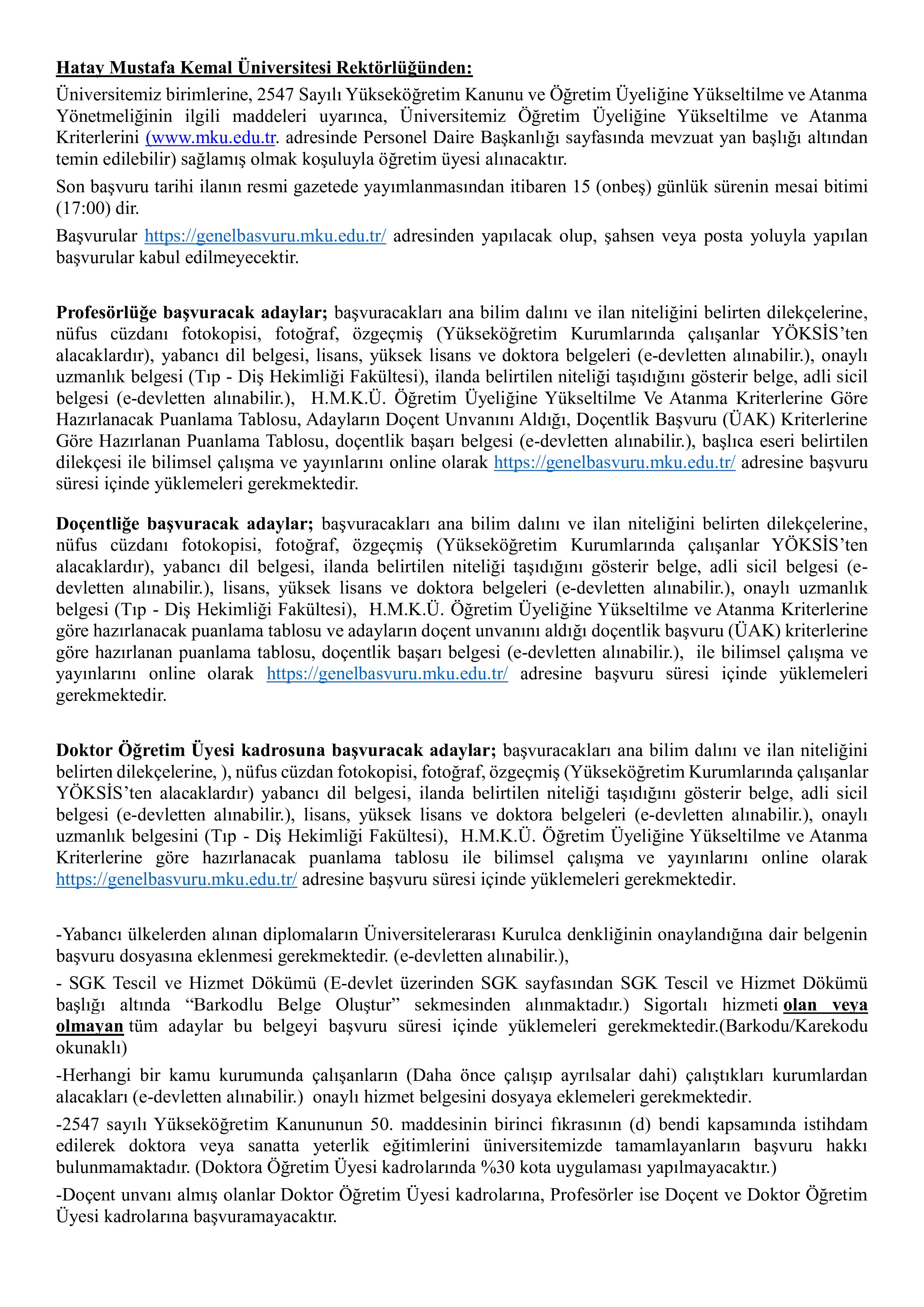 Hatay Mustafa Kemal Üniversitesi Rektörlüğünden:

Üniversitemiz birimlerine, 2547 Sayılı Yükseköğretim Kanunu ve Öğretim Üyeliğine Yükseltilme ve Atanma Yönetmeliğinin ilgili maddeleri uyarınca, Üniversitemiz Öğretim Üyeliğine Yükseltilme ve Atanma Kriterlerini (www.mku.edu.tr. adresinde Personel Daire Başkanlığı sayfasında mevzuat yan başlığı altından temin edilebilir) sağlamış olmak koşuluyla öğretim üyesi alınacaktır.

Son başvuru tarihi ilanın resmi gazetede yayımlanmasından itibaren 15 (onbeş) günlük sürenin mesai bitimi (17:00) dir.

Başvurular https://genelbasvuru.mku.edu.tr/ adresinden yapılacak olup, şahsen veya posta yoluyla yapılan başvurular kabul edilmeyecektir.

Profesörlüğe başvuracak adaylar; başvuracakları ana bilim dalını ve ilan niteliğini belirten dilekçelerine, nüfus cüzdanı fotokopisi, fotoğraf, özgeçmiş (Yükseköğretim Kurumlarında çalışanlar YÖKSİS'ten alacaklardır), yabancı dil belgesi, lisans, yüksek lisans ve doktora belgeleri (e-devletten alınabilir.), onaylı uzmanlık belgesi (Tıp - Diş Hekimliği Fakültesi), ilanda belirtilen niteliği taşıdığını gösterir belge, adli sicil belgesi (e-devletten alınabilir.), H.M.K.Ü. Öğretim Üyeliğine Yükseltilme Ve Atanma Kriterlerine Göre Hazırlanacak Puanlama Tablosu, Adayların Doçent Unvanını Aldığı, Doçentlik Başvuru (ÜAK) Kriterlerine Göre Hazırlanan Puanlama Tablosu, doçentlik başarı belgesi (e-devletten alınabilir.), başlıca eseri belirtilen dilekçesi ile bilimsel çalışma ve yayınlarını online olarak https://genelbasvuru.mku.edu.tr/ adresine başvuru süresi içinde yüklemeleri gerekmektedir.

Doçentliğe başvuracak adaylar; başvuracakları ana bilim dalını ve ilan niteliğini belirten dilekçelerine, nüfus cüzdanı fotokopisi, fotoğraf, özgeçmiş (Yükseköğretim Kurumlarında çalışanlar YÖKSİS'ten alacaklardır), yabancı dil belgesi, ilanda belirtilen niteliği taşıdığını gösterir belge, adli sicil belgesi (e-devletten alınabilir.), lisans, yüksek lisans ve doktora belgeleri (e-devletten alınabilir.), onaylı uzmanlık belgesi (Tıp - Diş Hekimliği Fakültesi), H.M.K.Ü. Öğretim Üyeliğine Yükseltilme ve Atanma Kriterlerine göre hazırlanacak puanlama tablosu ve adayların doçent unvanını aldığı doçentlik başvuru (ÜAK) kriterlerine göre hazırlanan puanlama tablosu, doçentlik başarı belgesi (e-devletten alınabilir.), ile bilimsel çalışma ve yayınlarını online olarak https://genelbasvuru.mku.edu.tr/ adresine başvuru süresi içinde yüklemeleri gerekmektedir.

Doktor Öğretim Üyesi kadrosuna başvuracak adaylar; başvuracakları ana bilim dalını ve ilan niteliğini belirten dilekçelerine, ), nüfus cüzdan fotokopisi, fotoğraf, özgeçmiş (Yükseköğretim Kurumlarında çalışanlar YÖKSİS'ten alacaklardır) yabancı dil belgesi, ilanda belirtilen niteliği taşıdığını gösterir belge, adli sicil belgesi (e-devletten alınabilir.), lisans, yüksek lisans ve doktora belgeleri (e-devletten alınabilir.), onaylı uzmanlık belgesini (Tıp - Diş Hekimliği Fakültesi), H.M.K.Ü. Öğretim Üyeliğine Yükseltilme ve Atanma Kriterlerine göre hazırlanacak puanlama tablosu ile bilimsel çalışma ve yayınlarını online olarak https://genelbasvuru.mku.edu.tr/ adresine başvuru süresi içinde yüklemeleri gerekmektedir.

-Yabancı ülkelerden alınan diplomaların Üniversitelerarası Kurulca denkliğinin onaylandığına dair belgenin başvuru dosyasına eklenmesi gerekmektedir. (e-devletten alınabilir.),

- SGK Tescil ve Hizmet Dökümü (E-devlet üzerinden SGK sayfasından SGK Tescil ve Hizmet Dökümü başlığı altında "Barkodlu Belge Oluştur" sekmesinden alınmaktadır.) Sigortalı hizmeti olan veya olmayan tüm adaylar bu belgeyi başvuru süresi içinde yüklemeleri gerekmektedir.(Barkodu/Karekodu okunaklı)

-Herhangi bir kamu kurumunda çalışanların (Daha önce çalışıp ayrılsalar dahi) çalıştıkları kurumlardan alacakları (e-devletten alınabilir.) onaylı hizmet belgesini dosyaya eklemeleri gerekmektedir.

-2547 sayılı Yükseköğretim Kanununun 50. maddesinin birinci fıkrasının (d) bendi kapsamında istihdam edilerek doktora veya sanatta yeterlik eğitimlerini üniversitemizde tamamlayanların başvuru hakkı bulunmamaktadır. (Doktora Öğretim Üyesi kadrolarında %30 kota uygulaması yapılmayacaktır.)

-Doçent unvanı almış olanlar Doktor Öğretim Üyesi kadrolarına, Profesörler ise Doçent ve Doktor Öğretim Üyesi kadrolarına başvuramayacaktır.